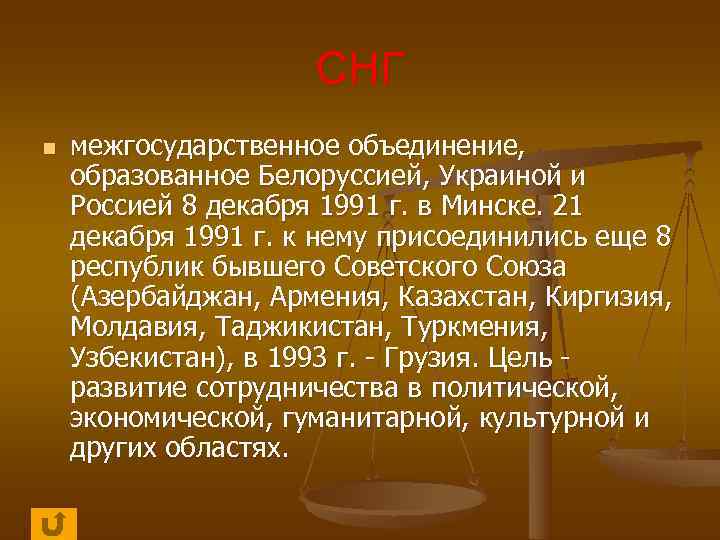 СНГ

межгосударственное объединение, образованное Белоруссией, Украиной и Россией 8 декабря 1991 г. в Минске. 21 декабря 1991 г. к нему присоединились еще 8 республик бывшего Советского Союза (Азербайджан, Армения, Казахстан, Киргизия, Молдавия, Таджикистан, Туркмения, Узбекистан), в 1993 г. - Грузия. Цель - развитие сотрудничества в политической, экономической, гуманитарной, культурной и других областях.